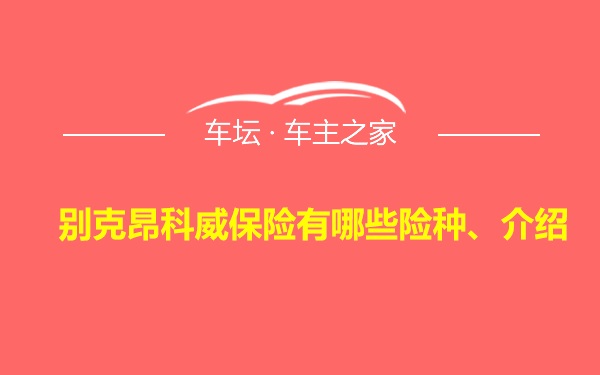 车坛 · 车主之家

别克昂科威保险有哪些险种、介绍